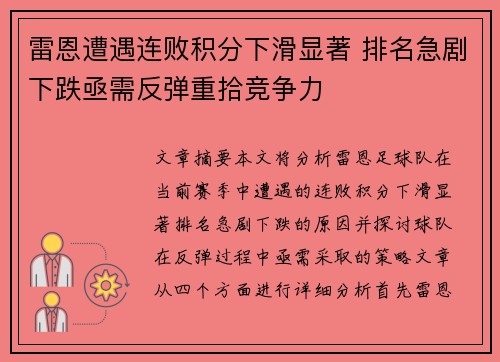 雷恩遭遇连败积分下滑显著 排名急剧下跌亟需反弹重拾竞争力

文章摘要本文将分析雷恩足球队在当前赛季中遭遇的连败积分下滑显著排名急剧下跌的原因并探讨球队在反弹过程中亟需采取的策略文章从四个方面进行详细分析首先雷恩